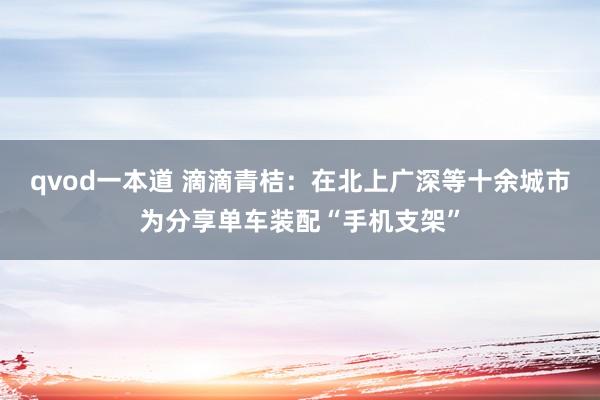 qvod一本道 滴滴青桔：在北上广深等十余城市为分享单车装配“手机支架”